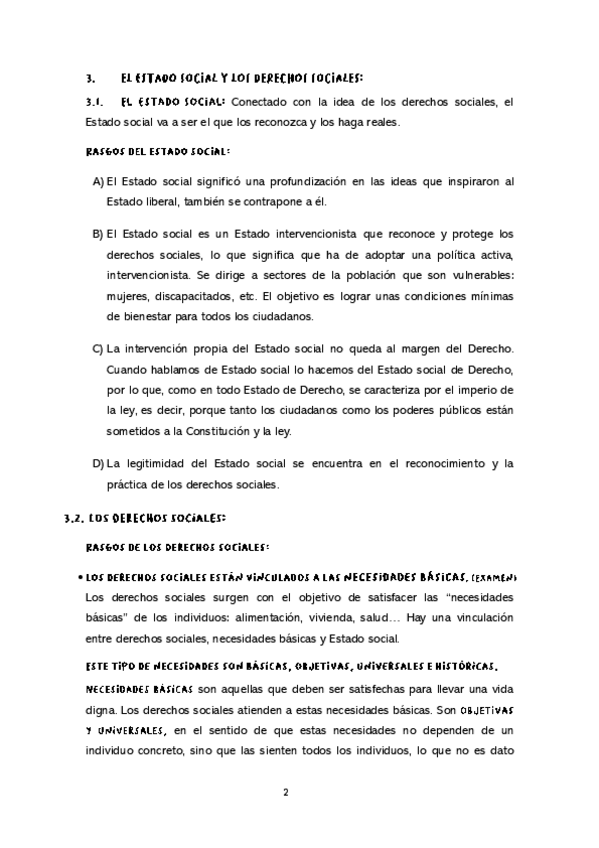 3. EL ESTADO SOCIAL Y LOS DERECHOS SOCIALES:

3.1. EL ESTADO SOCIAL: Conectado con la idea de los derechos sociales, el Estado social va a ser el que los reconozca y los haga reales.

RASGOS DEL ESTADO SOCIAL:

A) El Estado social significó una profundización en las ideas que inspiraron al Estado liberal, también se contrapone a él.

B) El Estado social es un Estado intervencionista que reconoce y protege los derechos sociales, lo que significa que ha de adoptar una política activa, intervencionista. Se dirige a sectores de la población que son vulnerables: mujeres, discapacitados, etc. El objetivo es lograr unas condiciones mínimas de bienestar para todos los ciudadanos.

C) La intervención propia del Estado social no queda al margen del Derecho. Cuando hablamos de Estado social lo hacemos del Estado social de Derecho, por lo que, como en todo Estado de Derecho, se caracteriza por el imperio de la ley, es decir, porque tanto los ciudadanos como los poderes públicos están sometidos a la Constitución y la ley.

D) La legitimidad del Estado social se encuentra en el reconocimiento y la práctica de los derechos sociales.

3.2. LOS DERECHOS SOCIALES:

RASGOS DE LOS DERECHOS SOCIALES:

• LOS DERECHOS SOCIALES ESTÁN VINCULADOS A LAS NECESIDADES BÁSICAS. (EXAMEN) Los derechos sociales surgen con el objetivo de satisfacer las "necesidades básicas" de los individuos: alimentación, vivienda, salud… Hay una vinculación entre derechos sociales, necesidades básicas y Estado social.

ESTE TIPO DE NECESIDADES SON BÁSICAS, OBJETIVAS, UNIVERSALES E HISTÓRICAS.

NECESIDADES BÁSICAS son aquellas que deben ser satisfechas para llevar una vida digna. Los derechos sociales atienden a estas necesidades básicas. Son OBJETIVAS Y UNIVERSALES, en el sentido de que estas necesidades no dependen de un individuo concreto, sino que las sienten todos los individuos, lo que no es dato

2